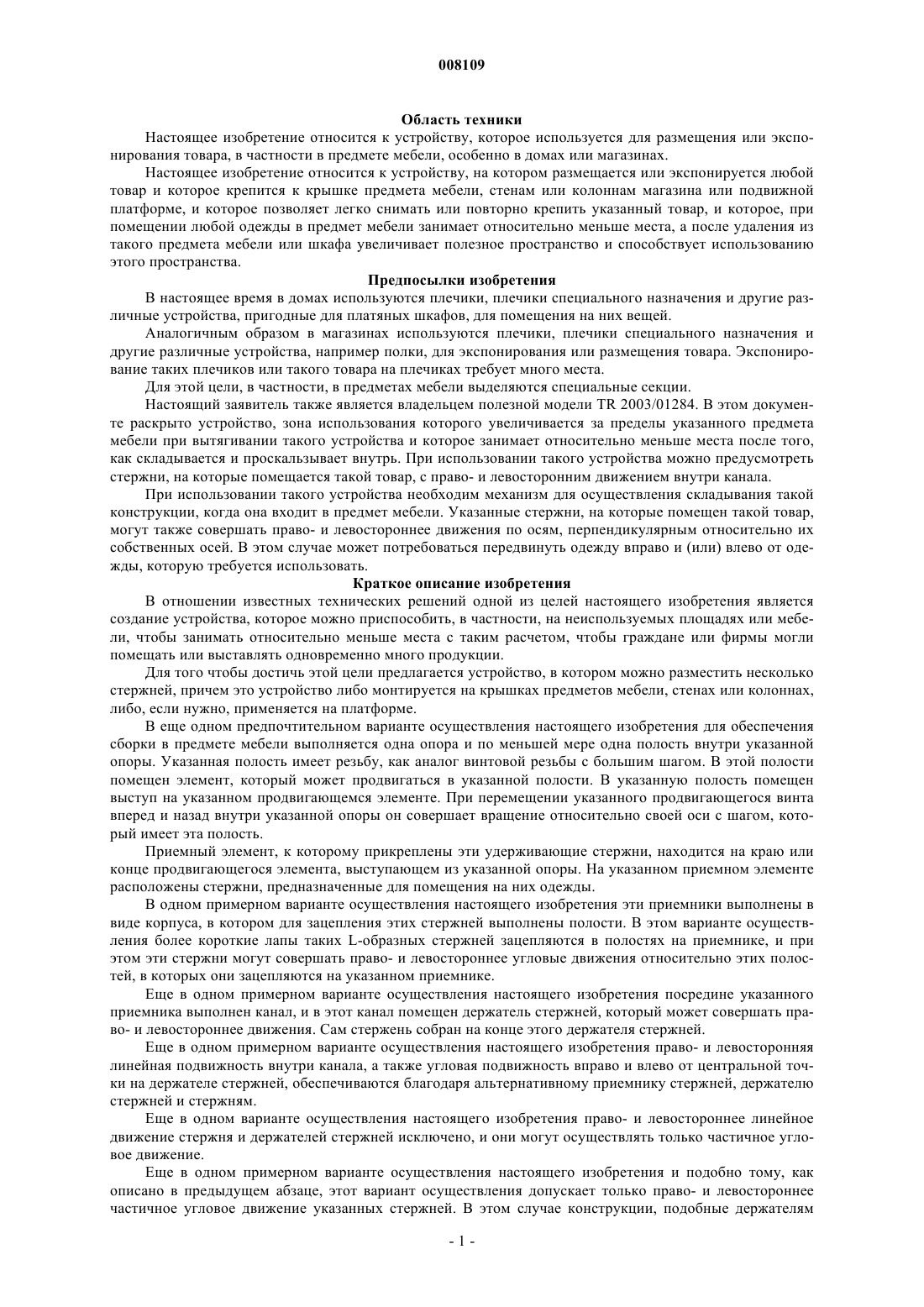 008109

Область техники

Настоящее изобретение относится к устройству, которое используется для размещения или экспонирования товара, в частности в предмете мебели, особенно в домах или магазинах.

Настоящее изобретение относится к устройству, на котором размещается или экспонируется любой товар и которое крепится к крышке предмета мебели, стенам или колоннам магазина или подвижной платформе, и которое позволяет легко снимать или повторно крепить указанный товар, и которое, при помещении любой одежды в предмет мебели занимает относительно меньше места, а после удаления из такого предмета мебели или шкафа увеличивает полезное пространство и способствует использованию этого пространства.

Предпосылки изобретения

В настоящее время в домах используются плечики, плечики специального назначения и другие различные устройства, пригодные для платяных шкафов, для помещения на них вещей.

Аналогичным образом в магазинах используются плечики, плечики специального назначения и другие различные устройства, например полки, для экспонирования или размещения товара. Экспонирование таких плечиков или такого товара на плечиках требует много места.

Для этой цели, в частности, в предметах мебели выделяются специальные секции.

Настоящий заявитель также является владельцем полезной модели TR 2003/01284. В этом документе раскрыто устройство, зона использования которого увеличивается за пределы указанного предмета мебели при вытягивании такого устройства и которое занимает относительно меньше места после того, как складывается и проскальзывает внутрь. При использовании такого устройства можно предусмотреть стержни, на которые помещается такой товар, с право- и левосторонним движением внутри канала.

При использовании такого устройства необходим механизм для осуществления складывания такой конструкции, когда она входит в предмет мебели. Указанные стержни, на которые помещен такой товар, могут также совершать право- и левостороннее движения по осям, перпендикулярным относительно их собственных осей. В этом случае может потребоваться передвинуть одежду вправо и (или) влево от одежды, которую требуется использовать.

Краткое описание изобретения

В отношении известных технических решений одной из целей настоящего изобретения является создание устройства, которое можно приспособить, в частности, на неиспользуемых площадях или мебели, чтобы занимать относительно меньше места с таким расчетом, чтобы граждане или фирмы могли помещать или выставлять одновременно много продукции.

Для того чтобы достичь этой цели предлагается устройство, в котором можно разместить несколько стержней, причем это устройство либо монтируется на крышках предметов мебели, стенах или колоннах, либо, если нужно, применяется на платформе.

В еще одном предпочтительном варианте осуществления настоящего изобретения для обеспечения сборки в предмете мебели выполняется одна опора и по меньшей мере одна полость внутри указанной опоры. Указанная полость имеет резьбу, как аналог винтовой резьбы с большим шагом. В этой полости помещен элемент, который может продвигаться в указанной полости. В указанную полость помещен выступ на указанном продвигающемся элементе. При перемещении указанного продвигающегося винта вперед и назад внутри указанной опоры он совершает вращение относительно своей оси с шагом, который имеет эта полость.

Приемный элемент, к которому прикреплены эти удерживающие стержни, находится на краю или конце продвигающегося элемента, выступающем из указанной опоры. На указанном приемном элементе расположены стержни, предназначенные для помещения на них одежды.

В одном примерном варианте осуществления настоящего изобретения эти приемники выполнены в виде корпуса, в котором для зацепления этих стержней выполнены полости. В этом варианте осуществления более короткие лапы таких L-образных стержней зацепляются в полостях на приемнике, и при этом эти стержни могут совершать право- и левостороннее угловые движения относительно этих полостей, в которых они зацепляются на указанном приемнике.

Еще в одном примерном варианте осуществления настоящего изобретения посредине указанного приемника выполнен канал, и в этот канал помещен держатель стержней, который может совершать право- и левостороннее движения. Сам стержень собран на конце этого держателя стержней.

Еще в одном примерном варианте осуществления настоящего изобретения право- и левосторонняя линейная подвижность внутри канала, а также угловая подвижность вправо и влево от центральной точки на держателе стержней, обеспечиваются благодаря альтернативному приемнику стержней, держателю стержней и стержням.

Еще в одном варианте осуществления настоящего изобретения право- и левостороннее линейное движение стержня и держателей стержней исключено, и они могут осуществлять только частичное угловое движение.

Еще в одном примерном варианте осуществления настоящего изобретения и подобно тому, как описано в предыдущем абзаце, этот вариант осуществления допускает только право- и левостороннее частичное угловое движение указанных стержней. В этом случае конструкции, подобные держателям

- 1 -